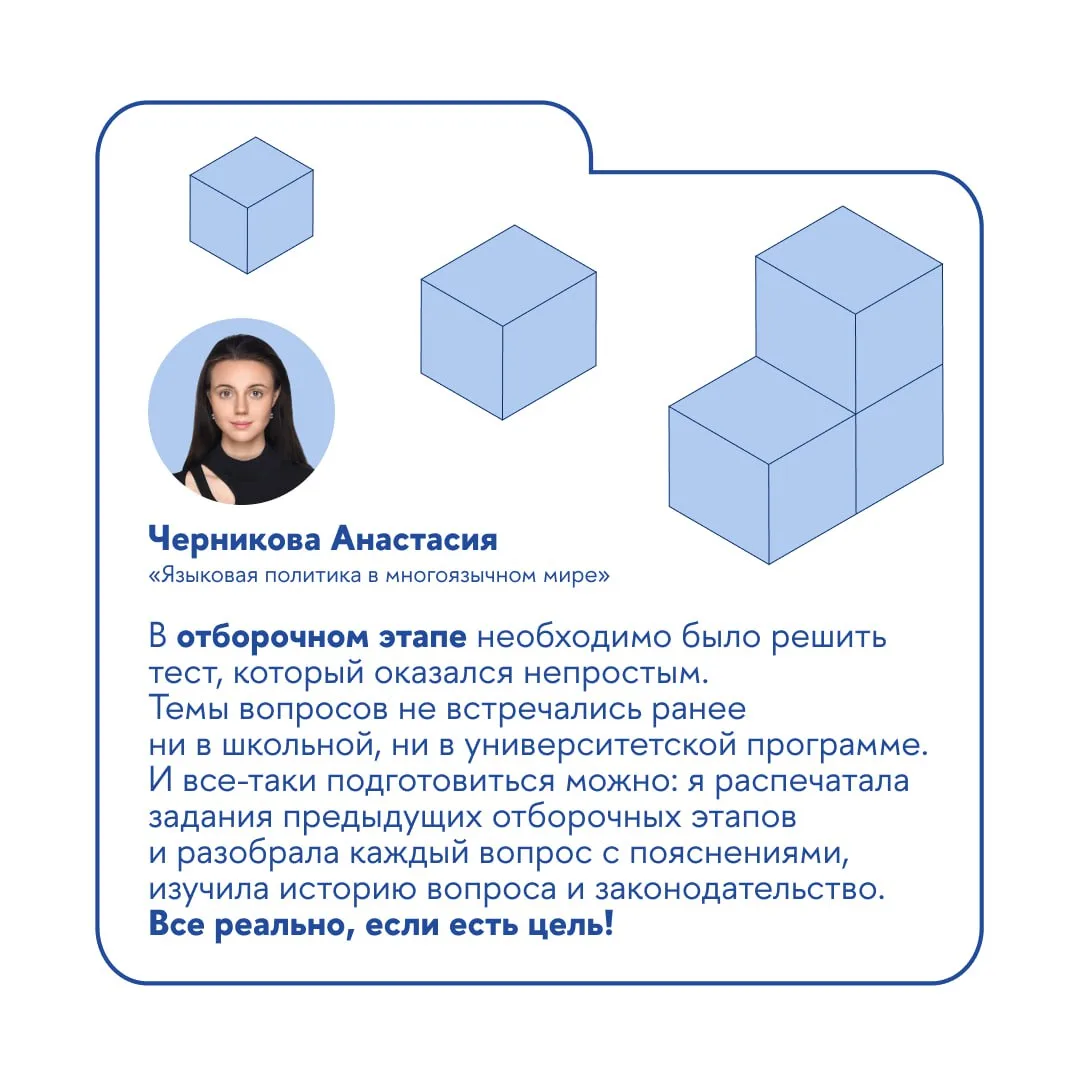 Черникова Анастасия
«Языковая политика в многоязычном мире»

В отборочном этапе необходимо было решить тест, который оказался непростым. Темы вопросов не встречались ранее ни в школьной, ни в университетской программе. И все-таки подготовиться можно: я распечатала задания предыдущих отборочных этапов и разобрала каждый вопрос с пояснениями, изучила историю вопроса и законодательство. Все реально, если есть цель!